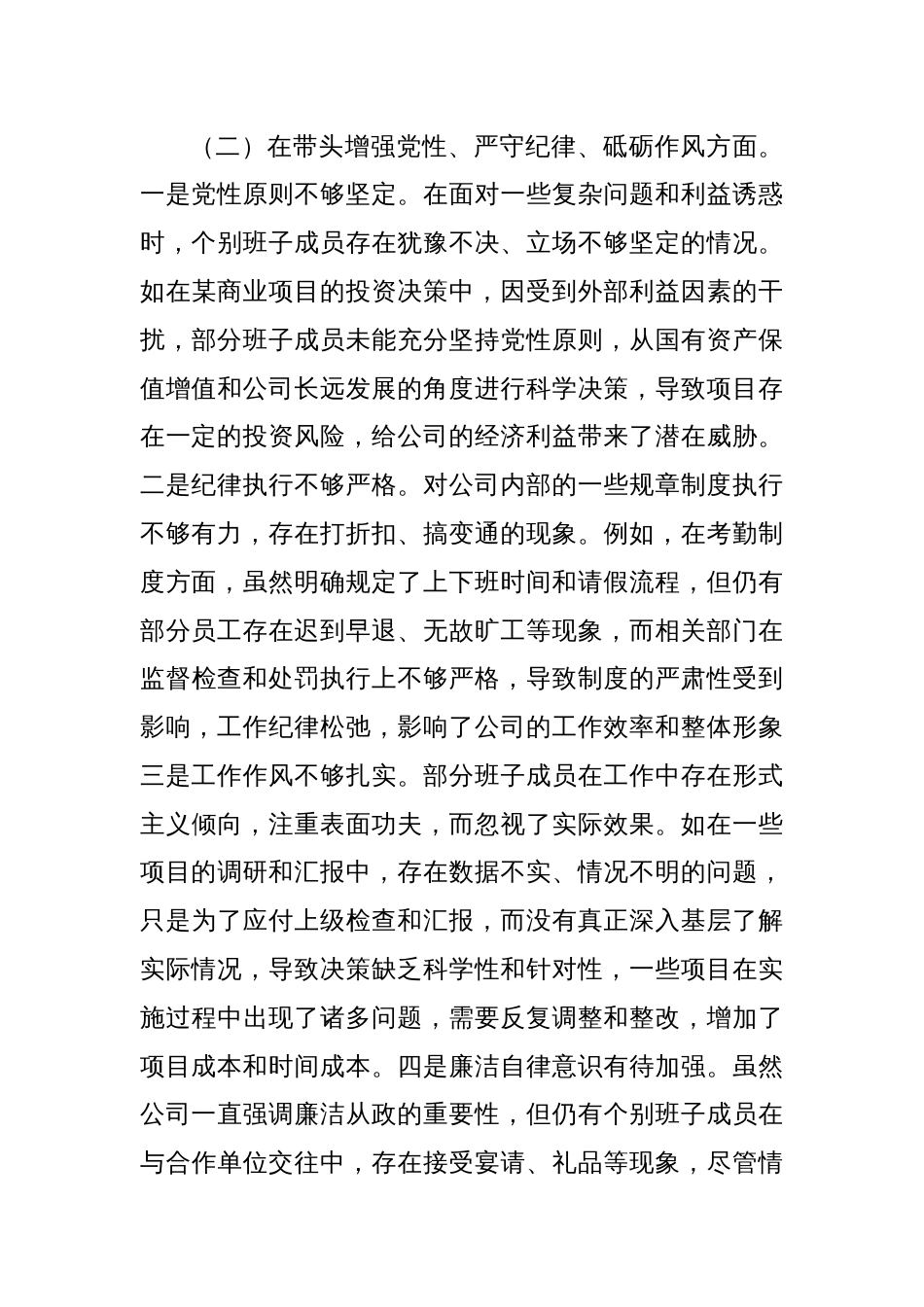 （二）在带头增强党性、严守纪律、砥砺作风方面。一是党性原则不够坚定。在面对一些复杂问题和利益诱惑时，个别班子成员存在犹豫不决、立场不够坚定的情况。如在某商业项目的投资决策中，因受到外部利益因素的干扰，部分班子成员未能充分坚持党性原则，从国有资产保值增值和公司长远发展的角度进行科学决策，导致项目存在一定的投资风险，给公司的经济利益带来了潜在威胁。二是纪律执行不够严格。对公司内部的一些规章制度执行不够有力，存在打折扣、搞变通的现象。例如，在考勤制度方面，虽然明确规定了上下班时间和请假流程，但仍有部分员工存在迟到早退、无故旷工等现象，而相关部门在监督检查和处罚执行上不够严格，导致制度的严肃性受到影响，工作纪律松弛，影响了公司的工作效率和整体形象三是工作作风不够扎实。部分班子成员在工作中存在形式主义倾向，注重表面功夫，而忽视了实际效果。如在一些项目的调研和汇报中，存在数据不实、情况不明的问题，只是为了应付上级检查和汇报，而没有真正深入基层了解实际情况，导致决策缺乏科学性和针对性，一些项目在实施过程中出现了诸多问题，需要反复调整和整改，增加了项目成本和时间成本。四是廉洁自律意识有待加强。虽然公司一直强调廉洁从政的重要性，但仍有个别班子成员在与合作单位交往中，存在接受宴请、礼品等现象，尽管情